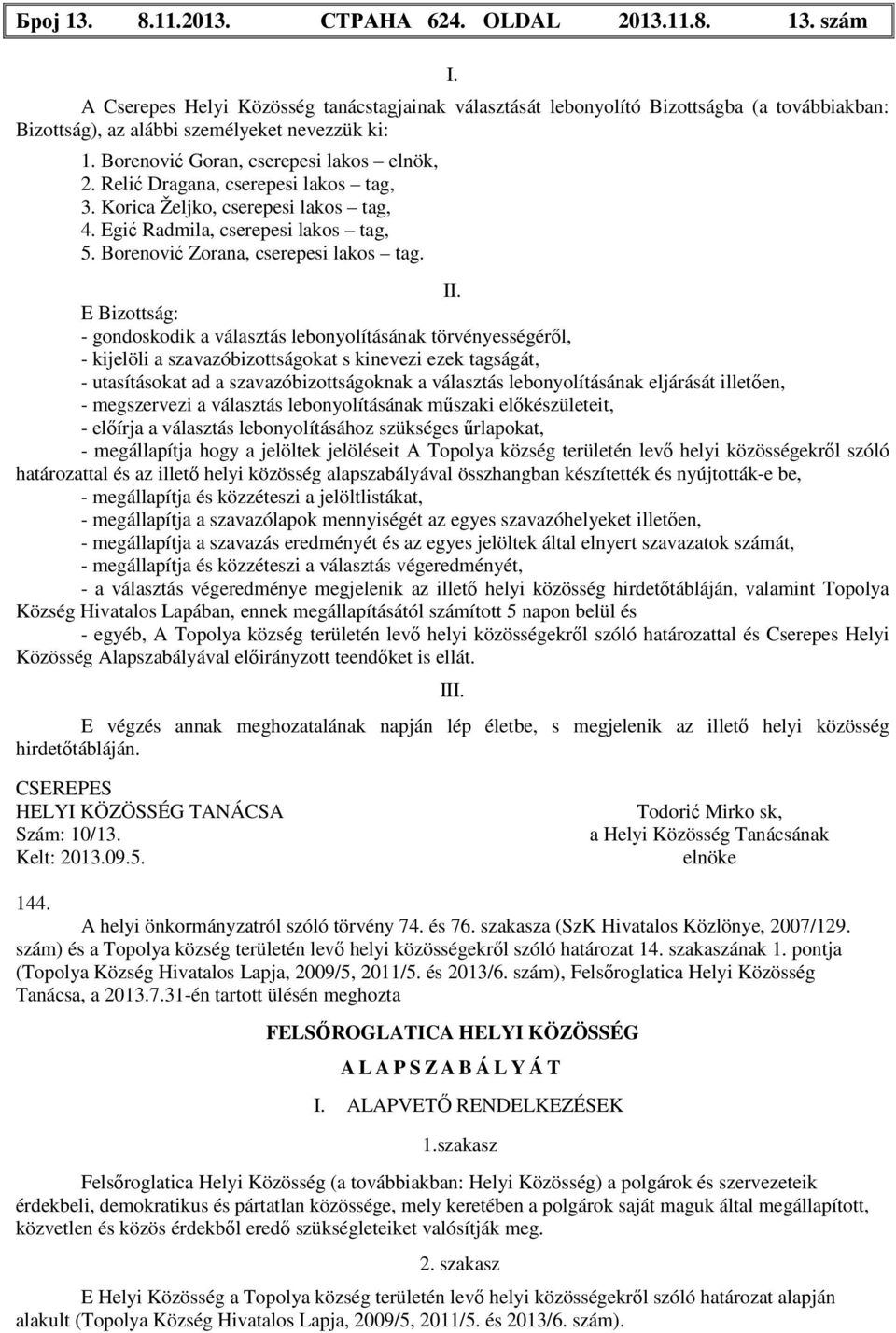 Број 13. 8.11.2013. СТРАНА 624. OLDAL 2013.11.8. 13. szám

I.

A Cserepes Helyi Közösség tanácstagjainak választását lebonyolító Bizottságba (a továbbiakban: Bizottság), az alábbi személyeket nevezzük ki:
1. Borenović Goran, cserepesi lakos – elnök,
2. Relić Dragana, cserepesi lakos – tag,
3. Korica Željko, cserepesi lakos – tag,
4. Egić Radmila, cserepesi lakos – tag,
5. Borenović Zorana, cserepesi lakos – tag.

II.

E Bizottság:
- gondoskodik a választás lebonyolításának törvényességéről,
- kijelöli a szavazóbizottságokat s kinevezi ezek tagságát,
- utasításokat ad a szavazóbizottságoknak a választás lebonyolításának eljárását illetően,
- megszervezi a választás lebonyolításának műszaki előkészületeit,
- előírja a választás lebonyolításához szükséges űrlapokat,
- megállapítja hogy a jelöltek jelöléseit A Topolya község területén levő helyi közösségekről szóló határozattal és az illető helyi közösség alapszabályával összhangban készítették és nyújtották-e be,
- megállapítja és közzéteszi a jelöltlistákat,
- megállapítja a szavazólapok mennyiségét az egyes szavazóhelyeket illetően,
- megállapítja a szavazás eredményét és az egyes jelöltek által elnyert szavazatok számát,
- megállapítja és közzéteszi a választás végeredményét,
- a választás végeredménye megjelenik az illető helyi közösség hirdetőtábláján, valamint Topolya Község Hivatalos Lapában, ennek megállapításától számított 5 napon belül és
- egyéb, A Topolya község területén levő helyi közösségekről szóló határozattal és Cserepes Helyi Közösség Alapszabályával előirányzott teendőket is ellát.

III.

E végzés annak meghozatalának napján lép életbe, s megjelenik az illető helyi közösség hirdetőtábláján.

CSEREPES
HELYI KÖZÖSSÉG TANÁCSA
Szám: 10/13.
Kelt: 2013.09.5.

Todorić Mirko sk,
a Helyi Közösség Tanácsának
elnöke

144.
A helyi önkormányzatról szóló törvény 74. és 76. szakasza (SzK Hivatalos Közlönye, 2007/129. szám) és a Topolya község területén levő helyi közösségekről szóló határozat 14. szakaszának 1. pontja (Topolya Község Hivatalos Lapja, 2009/5, 2011/5. és 2013/6. szám), Felsőroglatica Helyi Közösség Tanácsa, a 2013.7.31-én tartott ülésén meghozta

FELSŐROGLATICA HELYI KÖZÖSSÉG

A L A P S Z A B Á L Y Á T

I. ALAPVETŐ RENDELKEZÉSEK

1.szakasz

Felsőroglatica Helyi Közösség (a továbbiakban: Helyi Közösség) a polgárok és szervezeteik érdekbeli, demokratikus és pártatlan közössége, mely keretében a polgárok saját maguk által megállapított, közvetlen és közös érdekből eredő szükségleteiket valósítják meg.

2. szakasz

E Helyi Közösség a Topolya község területén levő helyi közösségekről szóló határozat alapján alakult (Topolya Község Hivatalos Lapja, 2009/5, 2011/5. és 2013/6. szám).